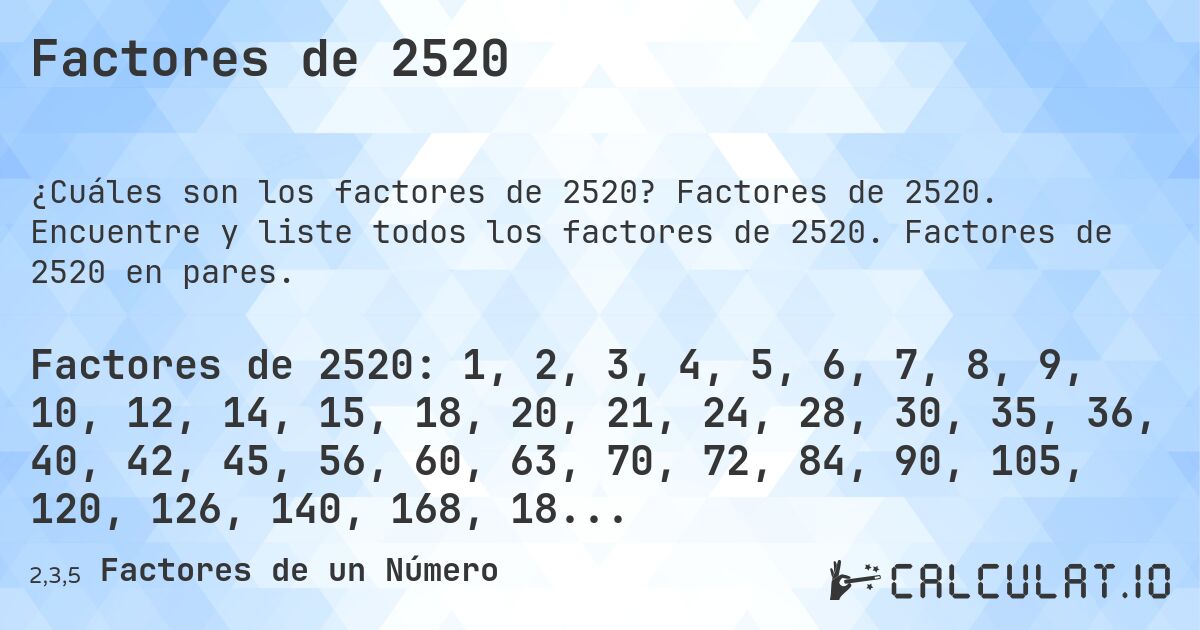 Factores de 2520

¿Cuáles son los factores de 2520? Factores de 2520. Encuentre y liste todos los factores de 2520. Factores de 2520 en pares.

Factores de 2520: 1, 2, 3, 4, 5, 6, 7, 8, 9, 10, 12, 14, 15, 18, 20, 21, 24, 28, 30, 35, 36, 40, 42, 45, 56, 60, 63, 70, 72, 84, 90, 105, 120, 126, 140, 168, 18...

2,3,5 Factores de un Número

CALCULAT.IO